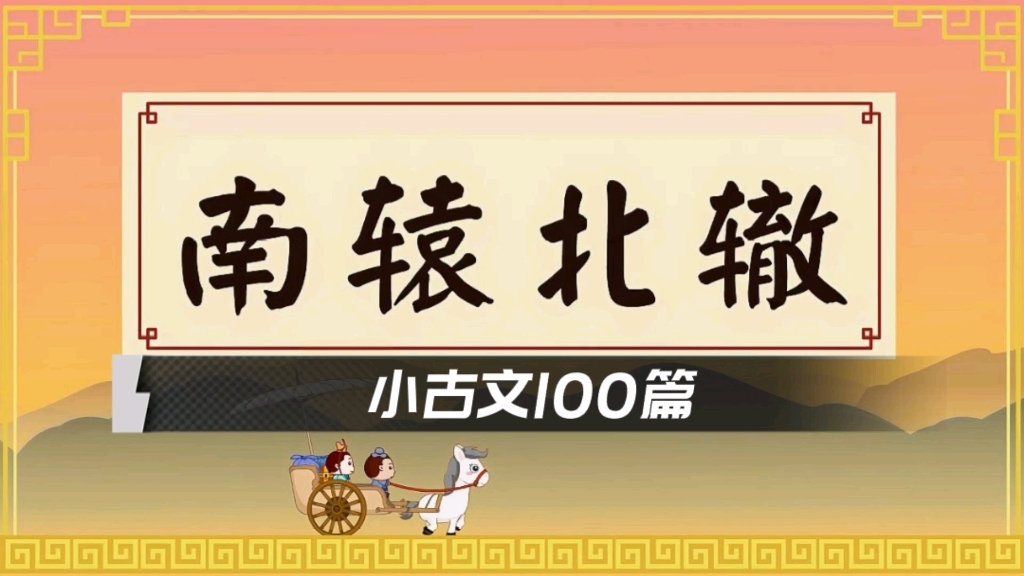 南辕北辙

小古文100篇